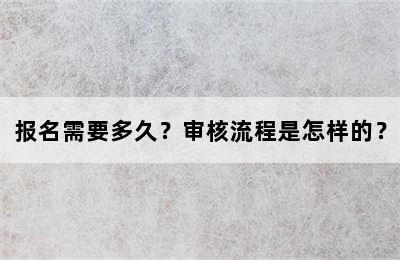 报名需要多久？审核流程是怎样的？